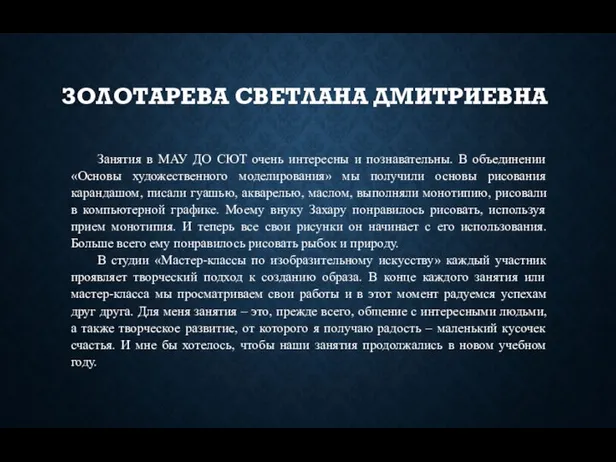 ЗОЛОТАРЕВА СВЕТЛАНА ДМИТРИЕВНА

Занятия в МАУ ДО СЮТ очень интересны и познавательны. В объединении «Основы художественного моделирования» мы получили основы рисования карандашом, писали гуашью, акварелью, маслом, выполняли монотипию, рисовали в компьютерной графике. Моему внуку Захару понравилось рисовать, используя прием монотипия. И теперь все свои рисунки он начинает с его использования. Больше всего ему понравилось рисовать рыбок и природу.

В студии «Мастер-классы по изобразительному искусству» каждый участник проявляет творческий подход к созданию образа. В конце каждого занятия или мастер-класса мы просматриваем свои работы и в этот момент радуемся успехам друг друга. Для меня занятия – это, прежде всего, общение с интересными людьми, а также творческое развитие, от которого я получаю радость – маленький кусочек счастья. И мне бы хотелось, чтобы наши занятия продолжались в новом учебном году.